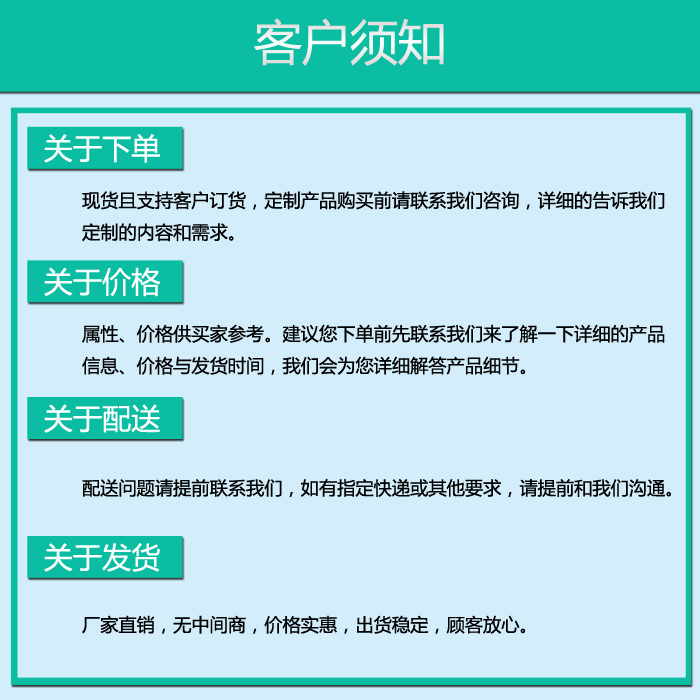 客户须知

关于下单

现货且支持客户订货，定制产品购买前请联系我们咨询，详细的告诉我们定制的内容和需求。

关于价格

属性、价格供买家参考。建议您下单前先联系我们来了解一下详细的产品信息、价格与发货时间，我们会为您详细解答产品细节。

关于配送

配送问题请提前联系我们，如有指定快递或其他要求，请提前和我们沟通。

关于发货

厂家直销，无中间商，价格实惠，出货稳定，顾客放心。